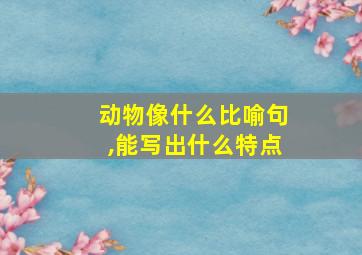 动物像什么比喻句,能写出什么特点